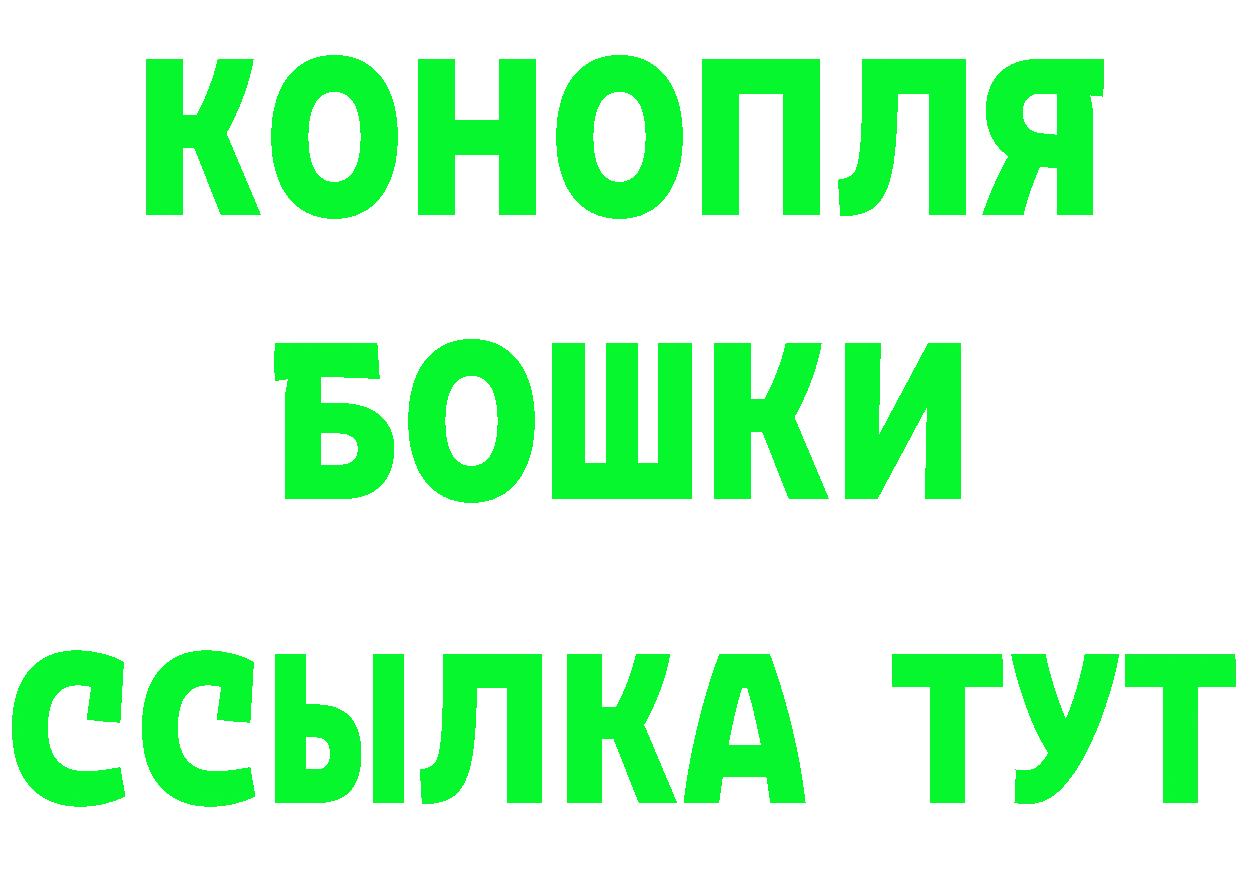 КОНОПЛЯ
БОШКИ
ССЫЛКА ТУТ